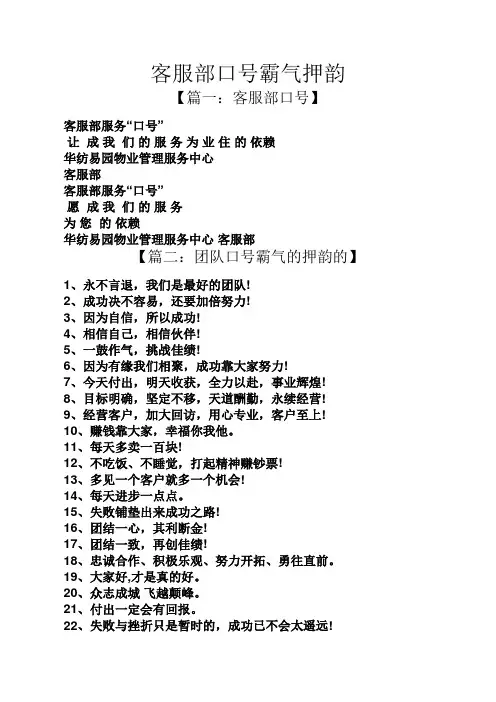 客服部口号霸气押韵
【篇一：客服部口号】

客服部服务“口号”
让 成 我 们 的 服 务 为 业 住 的 依赖
华纺易园物业管理服务中心
客服部
客服部服务“口号”
愿 成 我 们 的 服 务
为 您 的 依赖
华纺易园物业管理服务中心 客服部

【篇二：团队口号霸气的押韵的】

1、永不言退，我们是最好的团队!
2、成功决不容易，还要加倍努力!
3、因为自信，所以成功!
4、相信自己，相信伙伴!
5、一鼓作气，挑战佳绩!
6、因为有缘我们相聚，成功靠大家努力!
7、今天付出，明天收获，全力以赴，事业辉煌!
8、目标明确，坚定不移，天道酬勤，永续经营!
9、经营客户，加大回访，用心专业，客户至上!
10、赚钱靠大家，幸福你我他。
11、每天多卖一百块!
12、不吃饭、不睡觉，打起精神赚钞票!
13、多见一个客户就多一个机会!
14、每天进步一点点。
15、失败铺垫出来成功之路!
16、团结一心，其利断金!
17、团结一致，再创佳绩!
18、忠诚合作、积极乐观、努力开拓、勇往直前。
19、大家好,才是真的好。
20、众志成城 飞越颠峰。
21、付出一定会有回报。
22、失败与挫折只是暂时的，成功已不会太遥远!